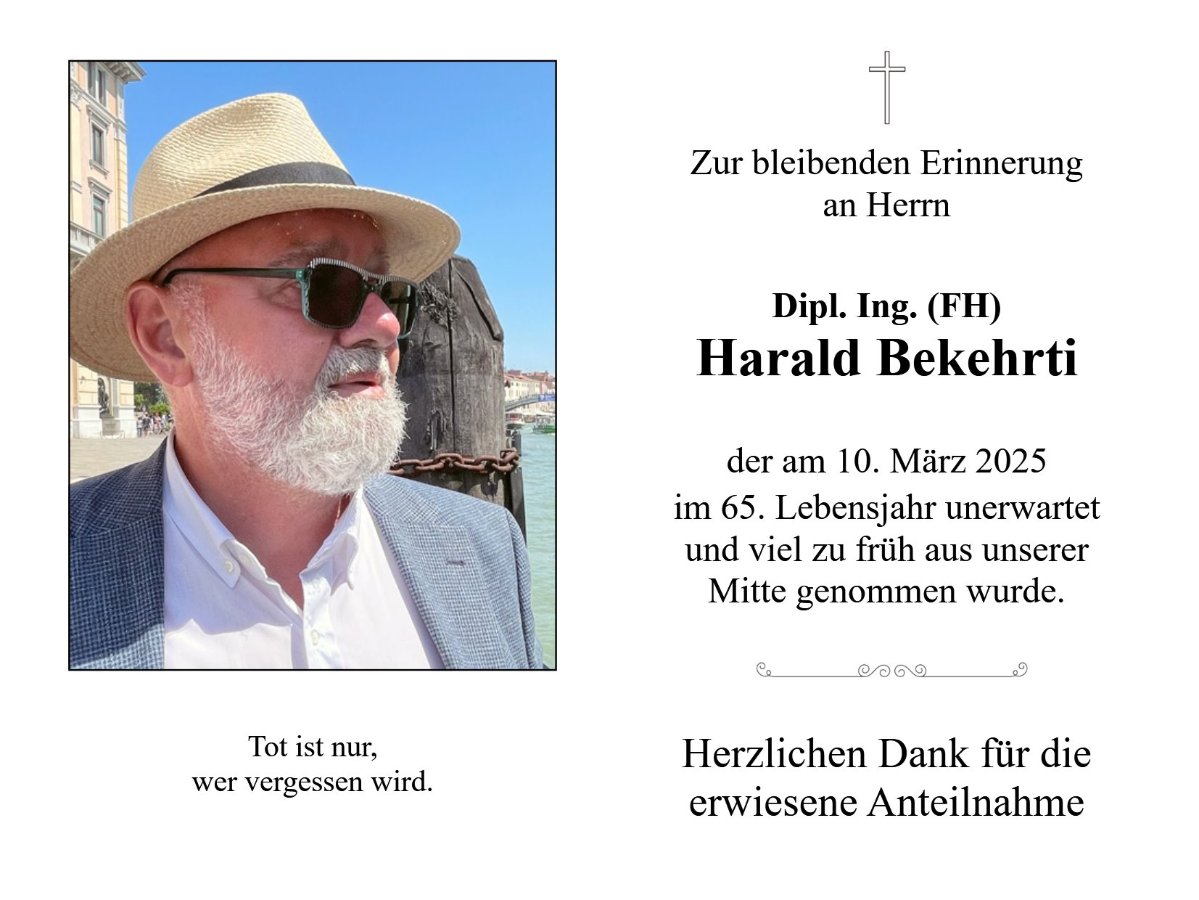 Tot ist nur,
wer vergessen wird.

Zur bleibenden Erinnerung
an Herrn

Dipl. Ing. (FH)
Harald Bekehrti

der am 10. März 2025
im 65. Lebensjahr unerwartet
und viel zu früh aus unserer
Mitte genommen wurde.

Herzlichen Dank für die
erwiesene Anteilnahme